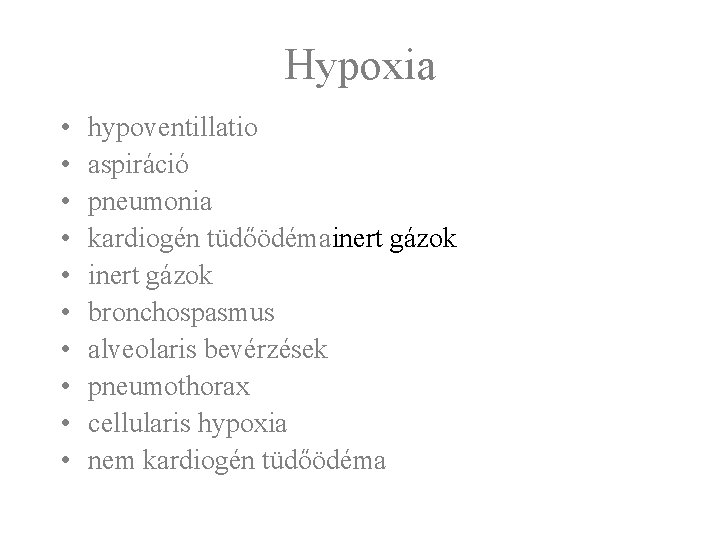 Hypoxia

• hypoventillatio
• aspiráció
• pneumonia
• kardiogén tüdőödémainert gázok
• inert gázok
• bronchospasmus
• alveolaris bevérzések
• pneumothorax
• cellularis hypoxia
• nem kardiogén tüdőödéma